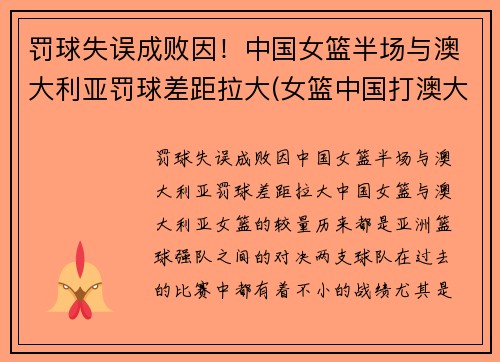 罚球失误成败因！中国女篮半场与澳大利亚罚球差距拉大(女篮中国打澳大

罚球失误成败因中国女篮半场与澳大利亚罚球差距拉大中国女篮与澳大利亚女篮的较量历来都是亚洲篮球强队之间的对决两支球队在过去的比赛中都有着不小的战绩尤其是